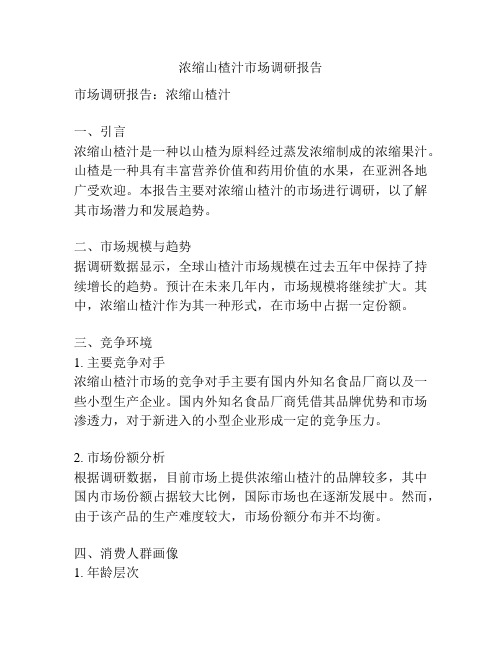 浓缩山楂汁市场调研报告

市场调研报告：浓缩山楂汁

一、引言
浓缩山楂汁是一种以山楂为原料经过蒸发浓缩制成的浓缩果汁。山楂是一种具有丰富营养价值和药用价值的水果，在亚洲各地广受欢迎。本报告主要对浓缩山楂汁的市场进行调研，以了解其市场潜力和发展趋势。

二、市场规模与趋势
据调研数据显示，全球山楂汁市场规模在过去五年中保持了持续增长的趋势。预计在未来几年内，市场规模将继续扩大。其中，浓缩山楂汁作为其一种形式，在市场中占据一定份额。

三、竞争环境
1. 主要竞争对手
浓缩山楂汁市场的竞争对手主要有国内外知名食品厂商以及一些小型生产企业。国内外知名食品厂商凭借其品牌优势和市场渗透力，对于新进入的小型企业形成一定的竞争压力。

2. 市场份额分析
根据调研数据，目前市场上提供浓缩山楂汁的品牌较多，其中国内市场份额占据较大比例，国际市场也在逐渐发展中。然而，由于该产品的生产难度较大，市场份额分布并不均衡。

四、消费人群画像
1. 年龄层次